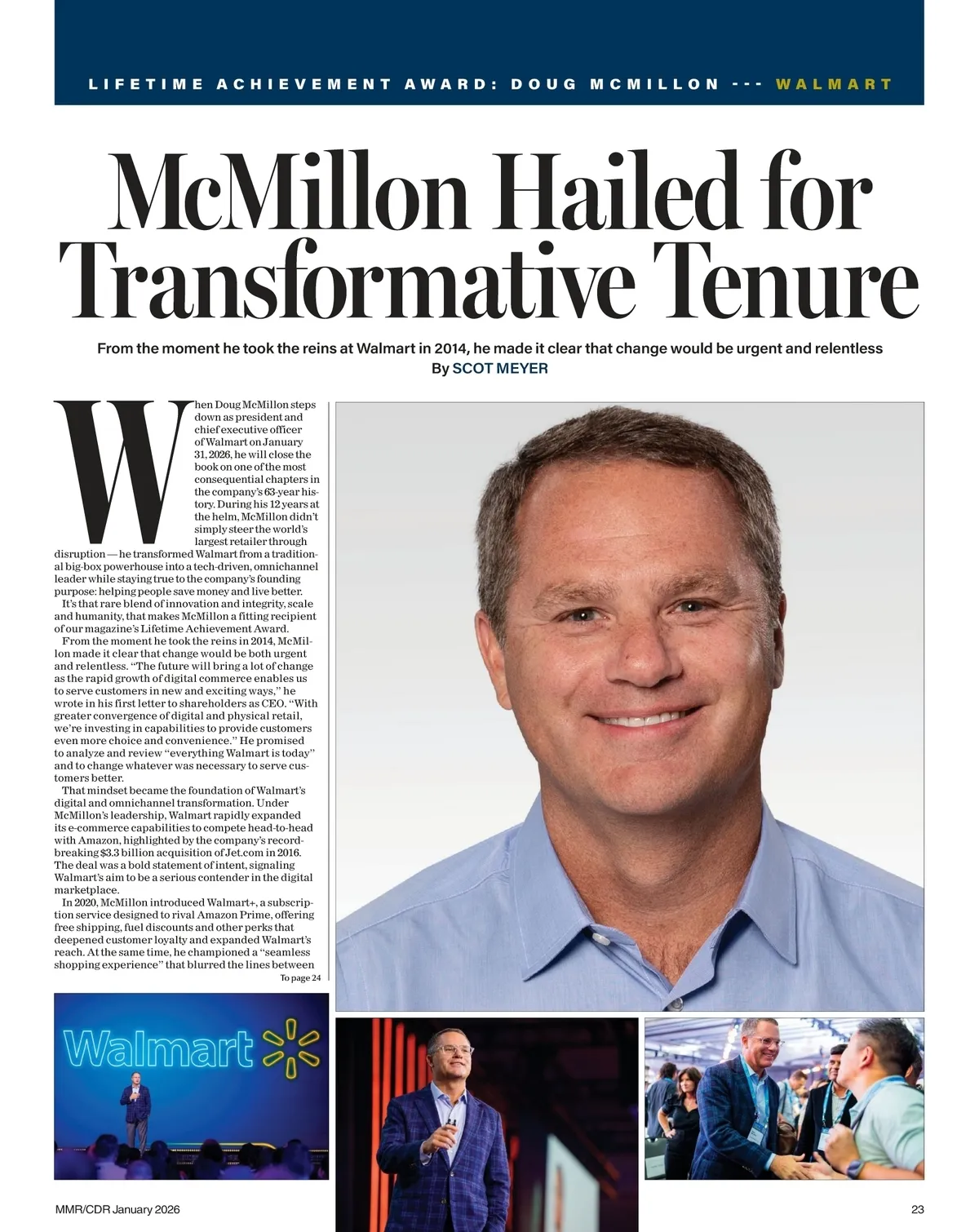 LIFETIME ACHIEVEMENT AWARD: DOUG MCMILLON --- WALMART

McMillon Hailed for Transformative Tenure

From the moment he took the reins at Walmart in 2014, he made it clear that change would be urgent and relentless

By SCOT MEYER

When Doug McMillon steps down as president and chief executive officer of Walmart on January 31, 2026, he will close the book on one of the most consequential chapters in the company's 63-year history. During his 12 years at the helm, McMillon didn't simply steer the world's largest retailer through disruption — he transformed Walmart from a traditional big-box powerhouse into a tech-driven, omnichannel leader while staying true to the company's founding purpose: helping people save money and live better.

It's that rare blend of innovation and integrity, scale and humanity, that makes McMillon a fitting recipient of our magazine's Lifetime Achievement Award.

From the moment he took the reins in 2014, McMillon made it clear that change would be both urgent and relentless. "The future will bring a lot of change as the rapid growth of digital commerce enables us to serve customers in new and exciting ways," he wrote in his first letter to shareholders as CEO. "With greater convergence of digital and physical retail, we're investing in capabilities to provide customers even more choice and convenience." He promised to analyze and review "everything Walmart is today" and to change whatever was necessary to serve customers better.

That mindset became the foundation of Walmart's digital and omnichannel transformation. Under McMillon's leadership, Walmart rapidly expanded its e-commerce capabilities to compete head-to-head with Amazon, highlighted by the company's record-breaking $3.3 billion acquisition of Jet.com in 2016. The deal was a bold statement of intent, signaling Walmart's aim to be a serious contender in the digital marketplace.

In 2020, McMillon introduced Walmart+, a subscription service designed to rival Amazon Prime, offering free shipping, fuel discounts and other perks that deepened customer loyalty and expanded Walmart's reach. At the same time, he championed a "seamless shopping experience" that blurred the lines between

To page 24

Walmart

MMR/CDR January 2026

23